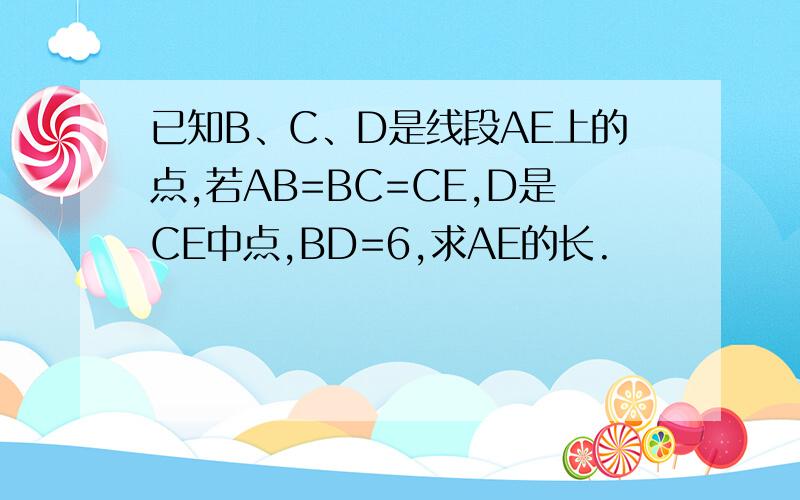 已知B、C、D是线段AE上的点,若AB=BC=CE,D是CE中点,BD=6,求AE的长.